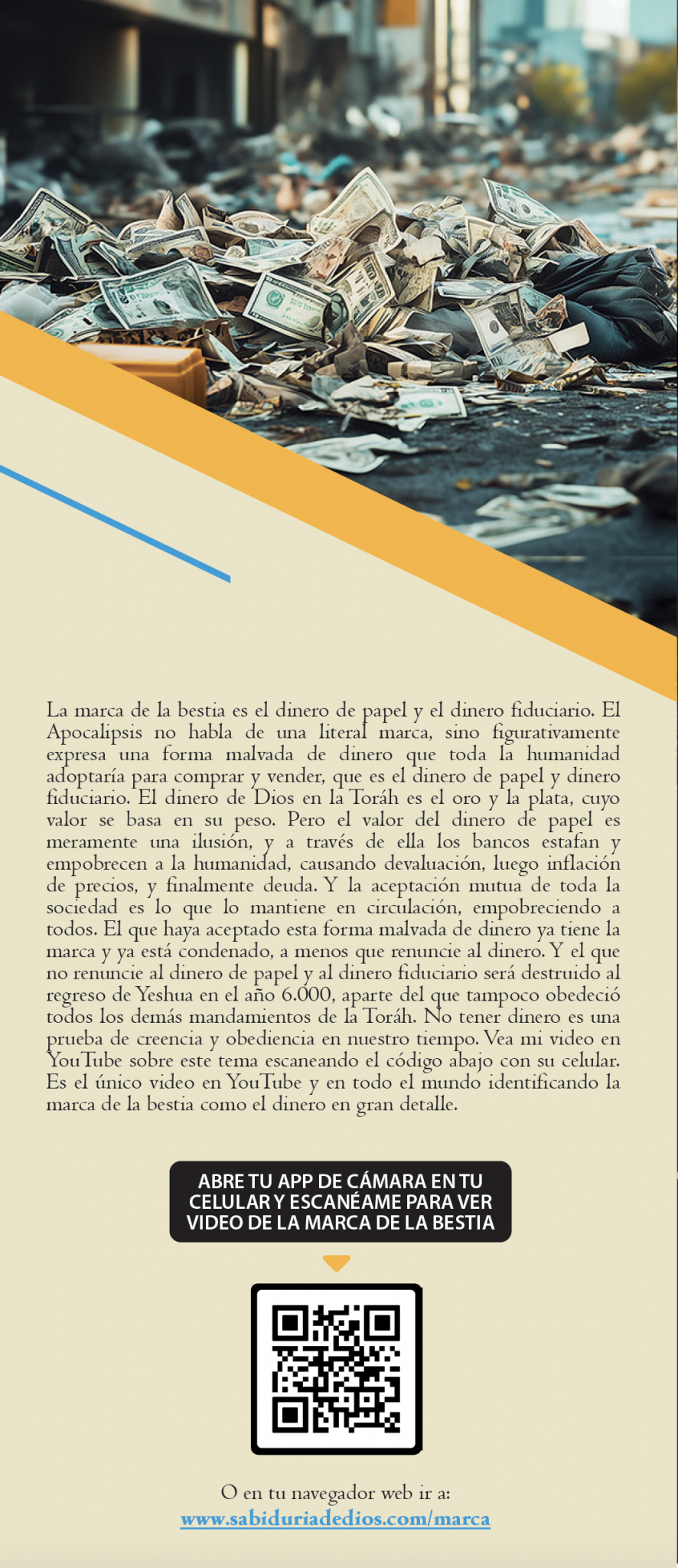 La marca de la bestia es el dinero de papel y el dinero fiduciario. El Apocalipsis no habla de una literal marca, sino figurativamente expresa una forma malvada de dinero que toda la humanidad adoptaría para comprar y vender, que es el dinero de papel y dinero fiduciario. El dinero de Dios en la Toráh es el oro y la plata, cuyo valor se basa en su peso. Pero el valor del dinero de papel es meramente una ilusión, y a través de ella los bancos estafan y empobrecen a la humanidad, causando devaluación, luego inflación de precios, y finalmente deuda. Y la aceptación mutua de toda la sociedad es lo que lo mantiene en circulación, empobreciendo a todos. El que haya aceptado esta forma malvada de dinero ya tiene la marca y ya está condenado, a menos que renuncie al dinero. Y el que no renuncie al dinero de papel y al dinero fiduciario será destruido al regreso de Yeshua en el año 6.000, aparte del que tampoco obedeció todos los demás mandamientos de la Toráh. No tener dinero es una prueba de creencia y obediencia en nuestro tiempo. Vea mi video en YouTube sobre este tema escaneando el código abajo con su celular. Es el único video en YouTube y en todo el mundo identificando la marca de la bestia como el dinero en gran detalle.

ABRE TU APP DE CÁMARA EN TU CELULAR Y ESCANÉAME PARA VER VIDEO DE LA MARCA DE LA BESTIA

O en tu navegador web ir a:
www.sabiduriadedios.com/marca